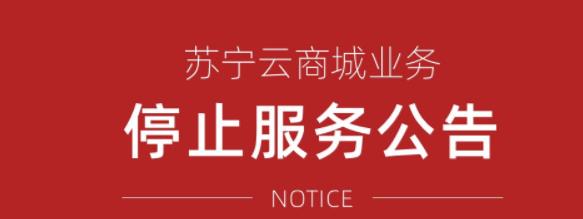 苏宁云商城业务
停止服务公告
NOTICE